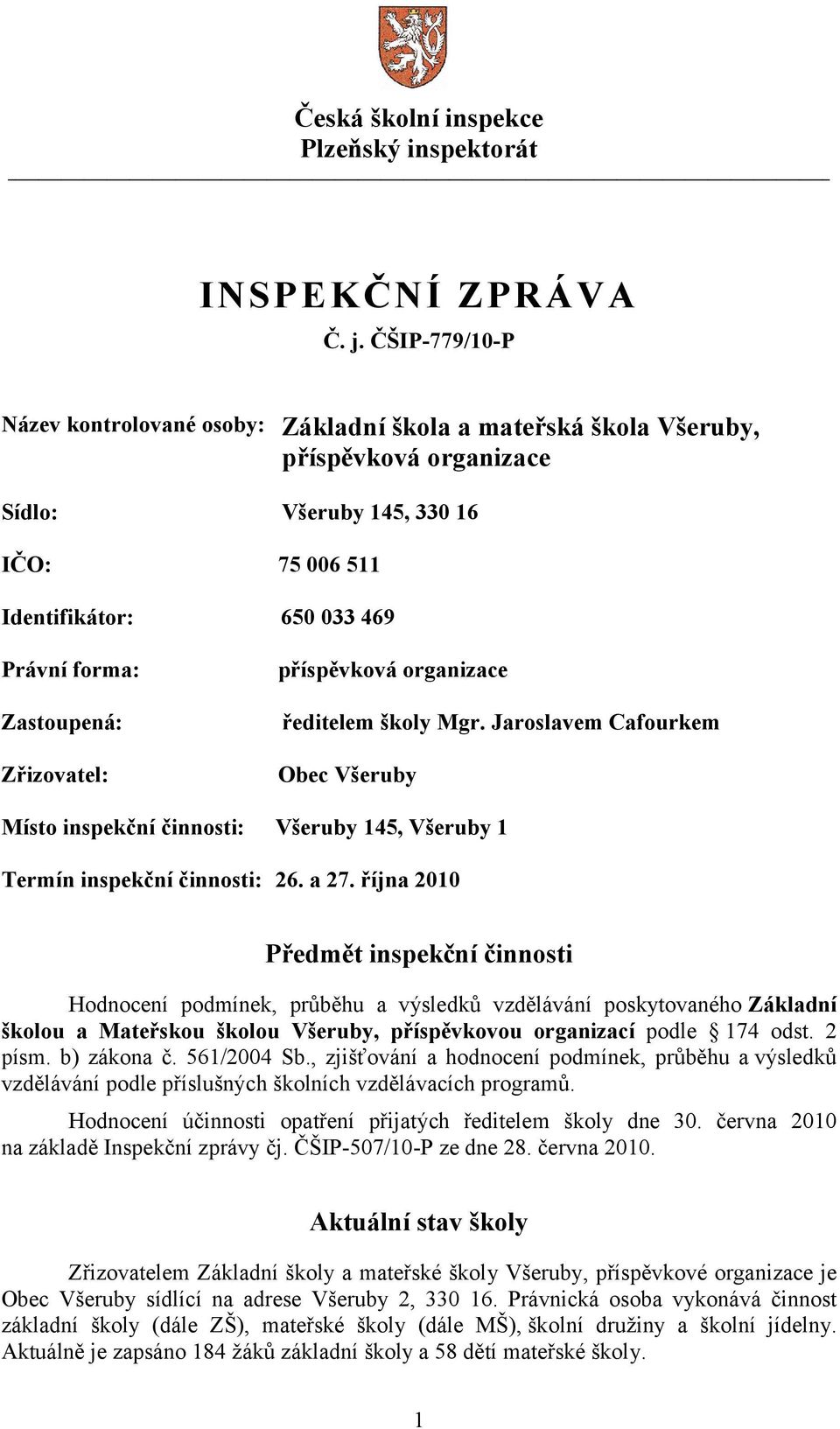 Česká školní inspekce
Plzeňský inspektorát

INSPEKČNÍ ZPRÁVA
Č. j. ČŠIP-779/10-P

Název kontrolované osoby: Základní škola a mateřská škola Všeruby, příspěvková organizace

Sídlo: Všeruby 145, 330 16

IČO: 75 006 511

Identifikátor: 650 033 469

Právní forma: příspěvková organizace

Zastoupená: ředitelem školy Mgr. Jaroslavem Cafourkem

Zřizovatel: Obec Všeruby

Místo inspekční činnosti: Všeruby 145, Všeruby 1

Termín inspekční činnosti: 26. a 27. října 2010

Předmět inspekční činnosti

Hodnocení podmínek, průběhu a výsledků vzdělávání poskytovaného Základní školou a Mateřskou školou Všeruby, příspěvkovou organizací podle § 174 odst. 2 písm. b) zákona č. 561/2004 Sb., zjišťování a hodnocení podmínek, průběhu a výsledků vzdělávání podle příslušných školních vzdělávacích programů.

Hodnocení účinnosti opatření přijatých ředitelem školy dne 30. června 2010 na základě Inspekční zprávy čj. ČŠIP-507/10-P ze dne 28. června 2010.

Aktuální stav školy

Zřizovatelem Základní školy a mateřské školy Všeruby, příspěvkové organizace je Obec Všeruby sídlící na adrese Všeruby 2, 330 16. Právnická osoba vykonává činnost základní školy (dále ZŠ), mateřské školy (dále MŠ), školní družiny a školní jídelny. Aktuálně je zapsáno 184 žáků základní školy a 58 dětí mateřské školy.

1